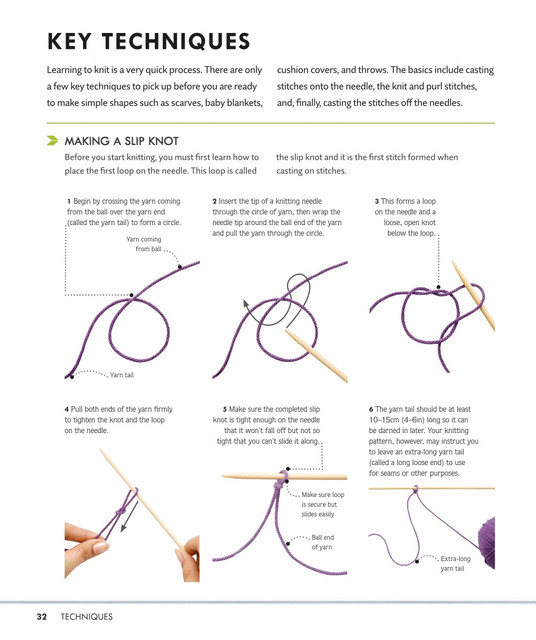 KEY TECHNIQUES

Learning to knit is a very quick process. There are only a few key techniques to pick up before you are ready to make simple shapes such as scarves, baby blankets, cushion covers, and throws. The basics include casting stitches onto the needle, the knit and purl stitches, and, finally, casting the stitches off the needles.

MAKING A SLIP KNOT

Before you start knitting, you must first learn how to place the first loop on the needle. This loop is called the slip knot and it is the first stitch formed when casting on stitches.

1 Begin by crossing the yarn coming from the ball over the yarn end (called the yarn tail) to form a circle.

Yarn coming from ball

Yarn tail

2 Insert the tip of a knitting needle through the circle of yarn, then wrap the needle tip around the ball end of the yarn and pull the yarn through the circle.

3 This forms a loop on the needle and a loose, open knot below the loop.

4 Pull both ends of the yarn firmly to tighten the knot and the loop on the needle.

5 Make sure the completed slip knot is tight enough on the needle that it won't fall off but not so tight that you can't slide it along.

Make sure loop is secure but slides easily

Ball end of yarn

6 The yarn tail should be at least 10–15cm (4–6in) long so it can be darned in later. Your knitting pattern, however, may instruct you to leave an extra-long yarn tail (called a long loose end) to use for seams or other purposes.

Extra-long yarn tail

32 TECHNIQUES